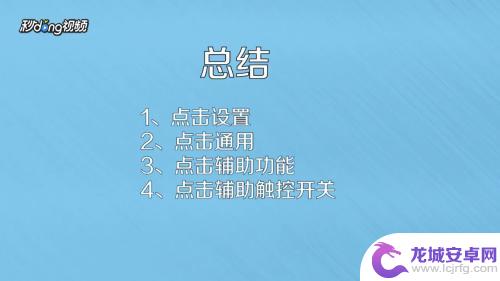 秒dong视频

总结

1、点击设置
2、点击通用
3、点击辅助功能
4、点击辅助触控开关

龙城安卓网
www.lcjrfg.com